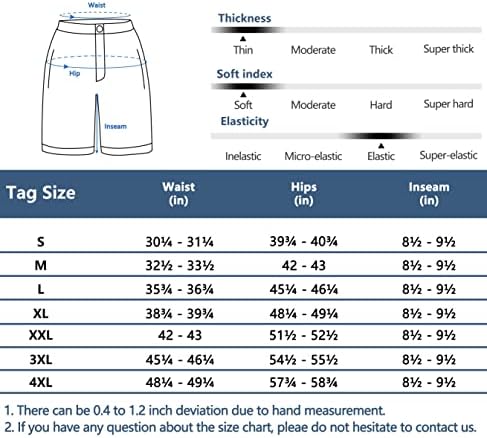 Waist

Hip

Inseam

Thickness

Thin Moderate Thick Super thick

Soft index

Soft Moderate Hard Super hard

Elasticity

Inelastic Micro-elastic Elastic Super-elastic

| Tag Size | Waist (in) | Hips (in) | Inseam (in) |
|---|---|---|---|
| S | 30¼ - 31¼ | 39¾ - 40¾ | 8½ - 9½ |
| M | 32½ - 33½ | 42 - 43 | 8½ - 9½ |
| L | 35¾ - 36¾ | 45¼ - 46¼ | 8½ - 9½ |
| XL | 38¾ - 39¾ | 48¼ - 49¼ | 8½ - 9½ |
| XXL | 42 - 43 | 51½ - 52½ | 8½ - 9½ |
| 3XL | 45¼ - 46¼ | 54½ - 55½ | 8½ - 9½ |
| 4XL | 48¼ - 49¼ | 57¾ - 58¾ | 8½ - 9½ |

1. There can be 0.4 to 1.2 inch deviation due to hand measurement.
2. If you have any question about the size chart, pleae do not hesitate to contact us.